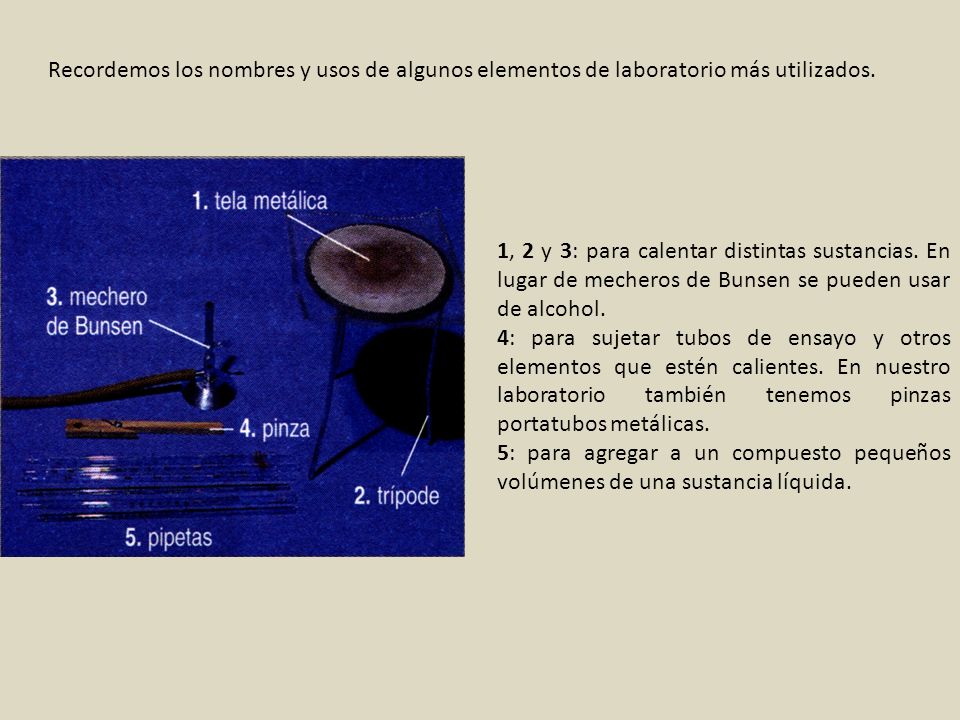 Recordemos los nombres y usos de algunos elementos de laboratorio más utilizados.

1. tela metálica

3. mechero de Bunsen

4. pinza

2. trípode

5. pipetas

1, 2 y 3: para calentar distintas sustancias. En lugar de mecheros de Bunsen se pueden usar de alcohol.
4: para sujetar tubos de ensayo y otros elementos que estén calientes. En nuestro laboratorio también tenemos pinzas portatubos metálicas.
5: para agregar a un compuesto pequeños volúmenes de una sustancia líquida.